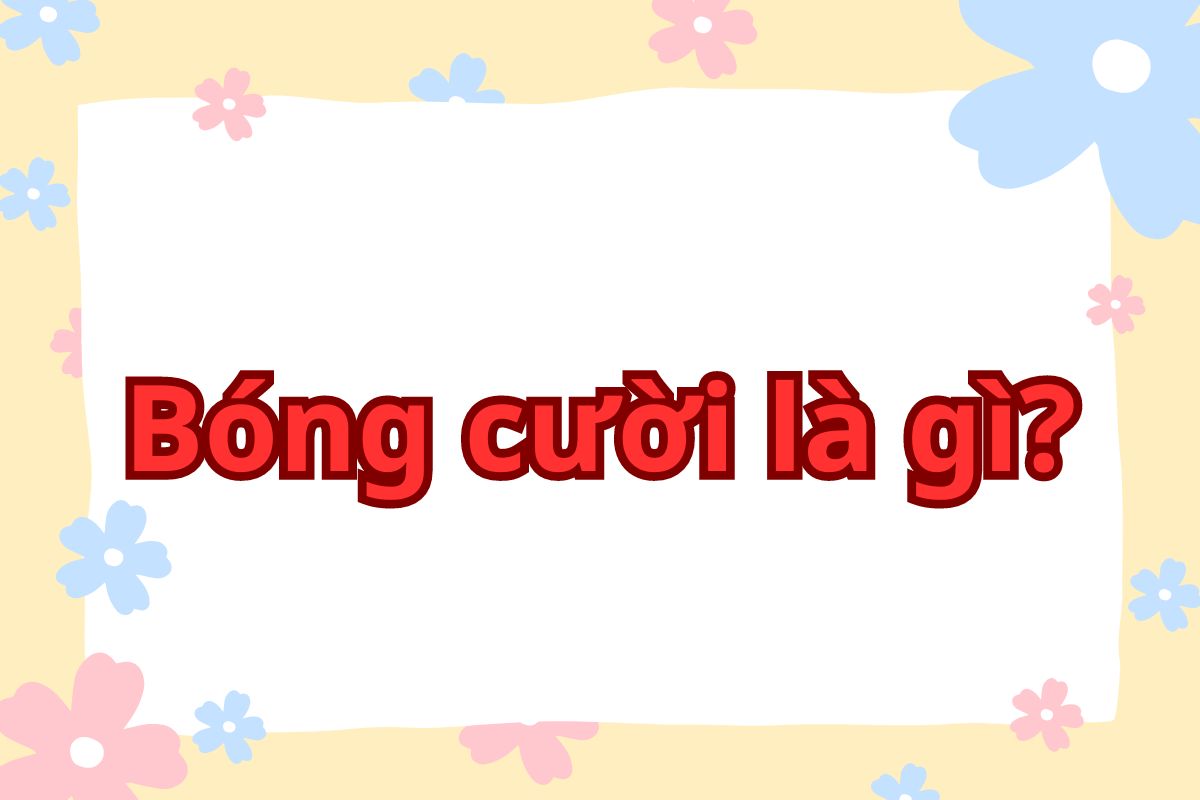 Bóng cười là gì?